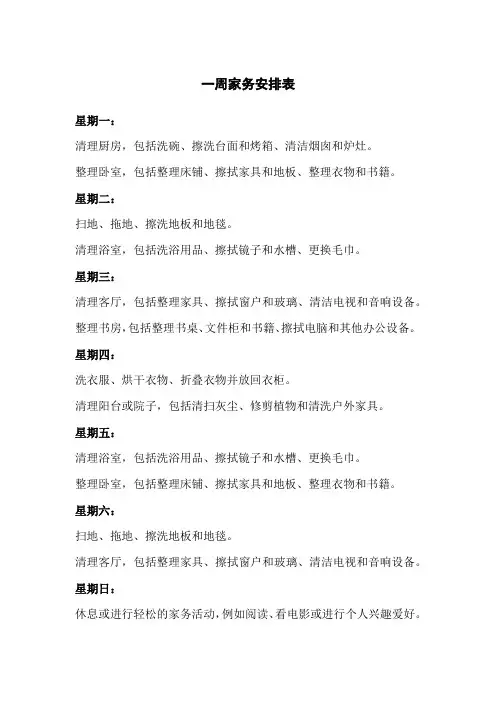 一周家务安排表

星期一：

清理厨房，包括洗碗、擦洗台面和烤箱、清洁烟囱和炉灶。

整理卧室，包括整理床铺、擦拭家具和地板、整理衣物和书籍。

星期二：

扫地、拖地、擦洗地板和地毯。

清理浴室，包括洗浴用品、擦拭镜子和水槽、更换毛巾。

星期三：

清理客厅，包括整理家具、擦拭窗户和玻璃、清洁电视和音响设备。

整理书房，包括整理书桌、文件柜和书籍、擦拭电脑和其他办公设备。

星期四：

洗衣服、烘干衣物、折叠衣物并放回衣柜。

清理阳台或院子，包括清扫灰尘、修剪植物和清洗户外家具。

星期五：

清理浴室，包括洗浴用品、擦拭镜子和水槽、更换毛巾。

整理卧室，包括整理床铺、擦拭家具和地板、整理衣物和书籍。

星期六：

扫地、拖地、擦洗地板和地毯。

清理客厅，包括整理家具、擦拭窗户和玻璃、清洁电视和音响设备。

星期日：

休息或进行轻松的家务活动，例如阅读、看电影或进行个人兴趣爱好。